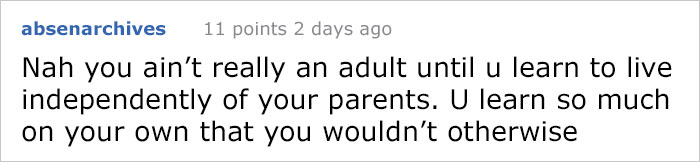 absenarchives 11 points 2 days ago

Nah you ain’t really an adult until u learn to live independently of your parents. U learn so much on your own that you wouldn’t otherwise